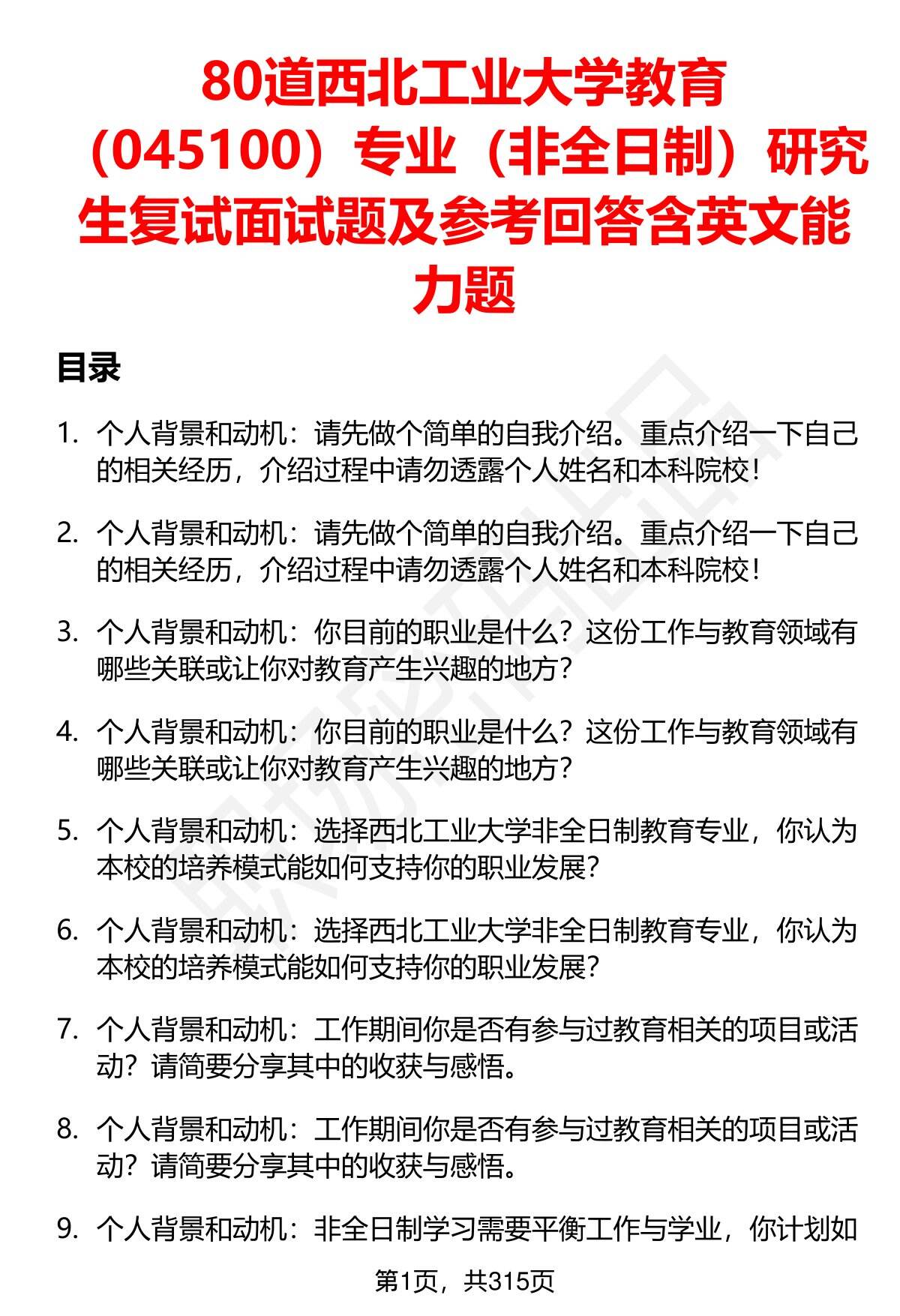 80道西北工业大学教育（045100）专业（非全日制）研究生复试面试题及参考回答含英文能力题

目录

1. 个人背景和动机：请先做个简单的自我介绍。重点介绍一下自己的相关经历，介绍过程中请勿透露个人姓名和本科院校！

2. 个人背景和动机：请先做个简单的自我介绍。重点介绍一下自己的相关经历，介绍过程中请勿透露个人姓名和本科院校！

3. 个人背景和动机：你目前的职业是什么？这份工作与教育领域有哪些关联或让你对教育产生兴趣的地方？

4. 个人背景和动机：你目前的职业是什么？这份工作与教育领域有哪些关联或让你对教育产生兴趣的地方？

5. 个人背景和动机：选择西北工业大学非全日制教育专业，你认为本校的培养模式能如何支持你的职业发展？

6. 个人背景和动机：选择西北工业大学非全日制教育专业，你认为本校的培养模式能如何支持你的职业发展？

7. 个人背景和动机：工作期间你是否有参与过教育相关的项目或活动？请简要分享其中的收获与感悟。

8. 个人背景和动机：工作期间你是否有参与过教育相关的项目或活动？请简要分享其中的收获与感悟。

9. 个人背景和动机：非全日制学习需要平衡工作与学业，你计划如

第1页，共315页